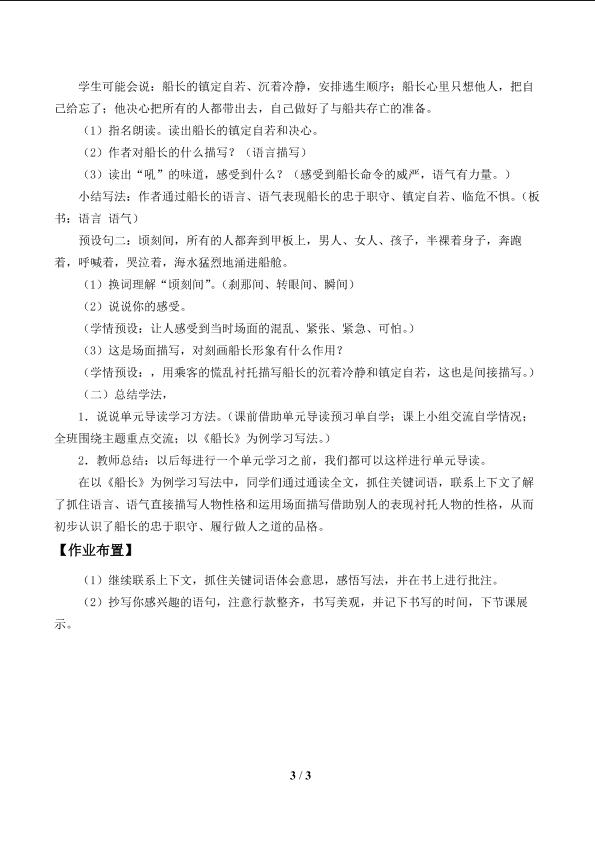 学生可能会说：船长的镇定自若、沉着冷静，安排逃生顺序；船长心里只想他人，把自己给忘了；他决心把所有的人都带出去，自己做好了与船共存亡的准备。

（1）指名朗读。读出船长的镇定自若和决心。

（2）作者对船长的什么描写？（语言描写）

（3）读出“吼”的味道，感受到什么？（感受到船长命令的威严，语气有力量。）

小结写法：作者通过船长的语言、语气表现船长的忠于职守、镇定自若、临危不惧。（板书：语言 语气）

预设句二：顷刻间，所有的人都奔到甲板上，男人、女人、孩子，半裸着身子，奔跑着，呼喊着，哭泣着，海水猛烈地涌进船舱。

（1）换词理解“顷刻间”。（刹那间、转眼间、瞬间）

（2）说说你的感受。

（学情预设：让人感受到当时场面的混乱、紧张、紧急、可怕。）

（3）这是场面描写，对刻画船长形象有什么作用？

（学情预设：，用乘客的慌乱衬托描写船长的沉着冷静和镇定自若，这也是间接描写。）

（二）总结学法，

1．说说单元导读学习方法。（课前借助单元导读预习单自学；课上小组交流自学情况；全班围绕主题重点交流；以《船长》为例学习写法。）

2．教师总结：以后每进行一个单元学习之前，我们都可以这样进行单元导读。

在以《船长》为例学习写法中，同学们通过通读全文，抓住关键词语，联系上下文了解了抓住语言、语气直接描写人物性格和运用场面描写借助别人的表现衬托人物的性格，从而初步认识了船长的忠于职守、履行做人之道的品格。

【作业布置】

（1）继续联系上下文，抓住关键词语体会意思，感悟写法，并在书上进行批注。

（2）抄写你感兴趣的语句，注意行款整齐，书写美观，并记下书写的时间，下节课展示。

3 / 3